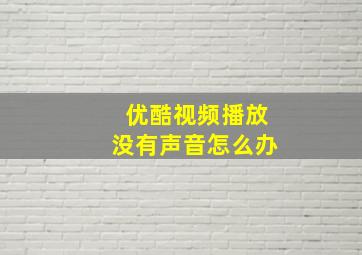 优酷视频播放
没有声音怎么办